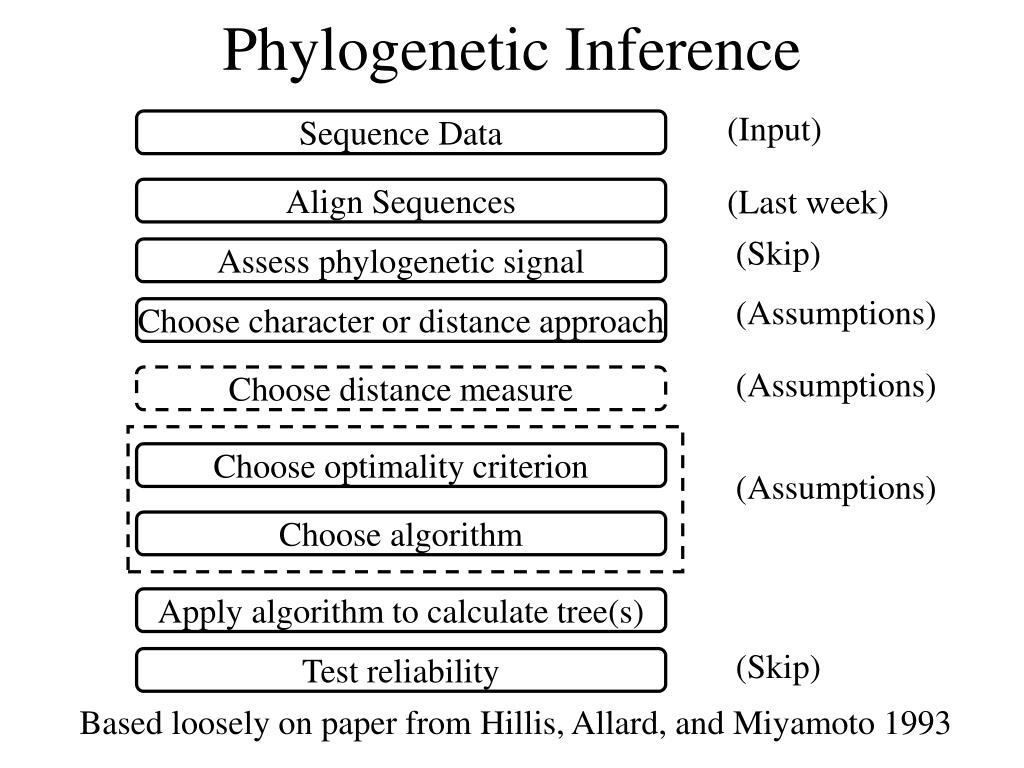 Phylogenetic Inference

Sequence Data
(Input)

Align Sequences
(Last week)

Assess phylogenetic signal
(Skip)

Choose character or distance approach
(Assumptions)

Choose distance measure
(Assumptions)

Choose optimality criterion

Choose algorithm
(Assumptions)

Apply algorithm to calculate tree(s)

Test reliability
(Skip)

Based loosely on paper from Hillis, Allard, and Miyamoto 1993